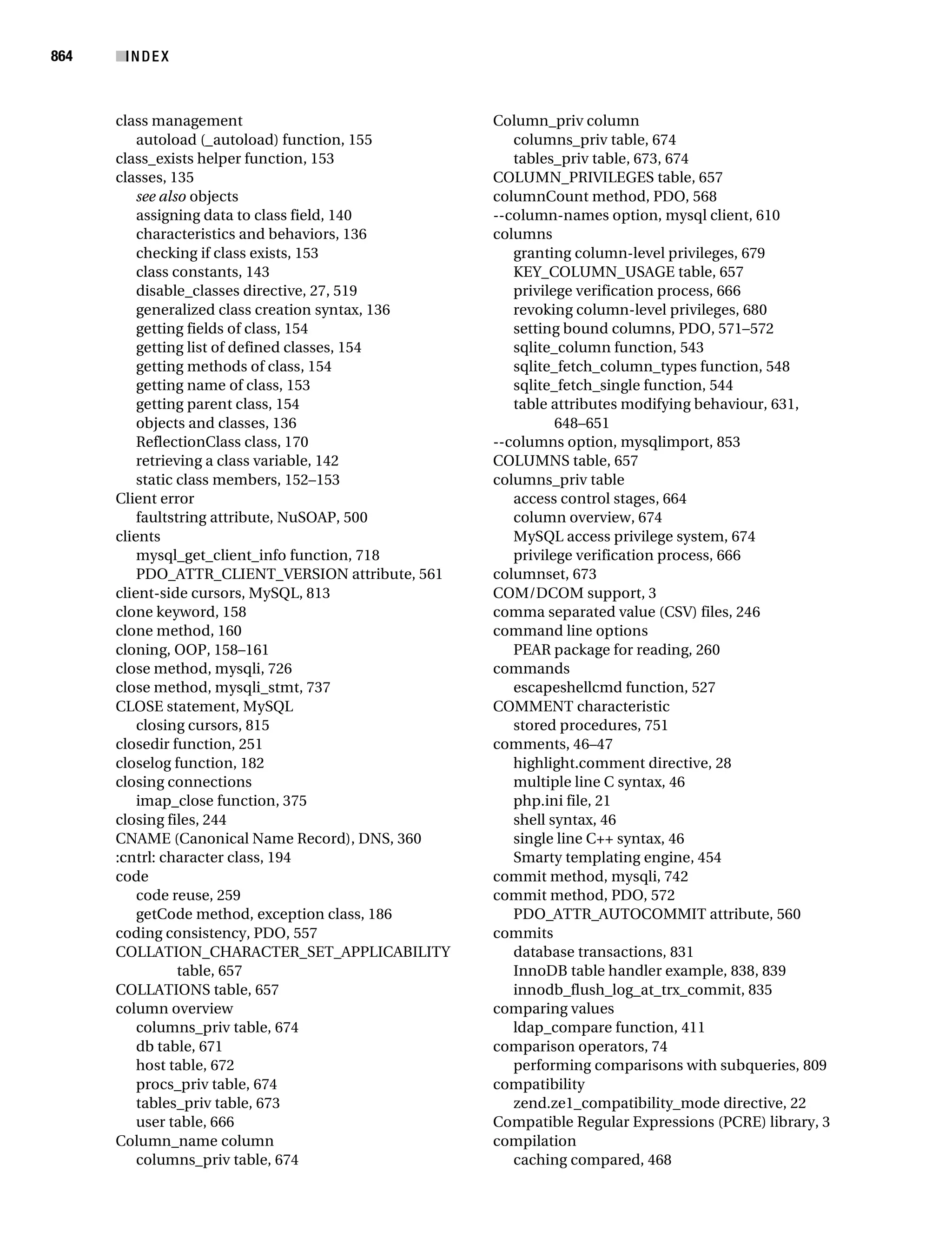 864 INDEX

class management
autoload (_autoload) function, 155
class_exists helper function, 153
classes, 135
see also objects
assigning data to class field, 140
characteristics and behaviors, 136
checking if class exists, 153
class constants, 143
disable_classes directive, 27, 519
generalized class creation syntax, 136
getting fields of class, 154
getting list of defined classes, 154
getting methods of class, 154
getting name of class, 153
getting parent class, 154
objects and classes, 136
ReflectionClass class, 170
retrieving a class variable, 142
static class members, 152–153
Client error
faultstring attribute, NuSOAP, 500
clients
mysql_get_client_info function, 718
PDO_ATTR_CLIENT_VERSION attribute, 561
client-side cursors, MySQL, 813
clone keyword, 158
clone method, 160
cloning, OOP, 158–161
close method, mysqli, 726
close method, mysqli_stmt, 737
CLOSE statement, MySQL
closing cursors, 815
closedir function, 251
closelog function, 182
closing connections
imap_close function, 375
closing files, 244
CNAME (Canonical Name Record), DNS, 360
:cntrl: character class, 194
code
code reuse, 259
getCode method, exception class, 186
coding consistency, PDO, 557
COLLATION_CHARACTER_SET_APPLICABILITY table, 657
COLLATIONS table, 657
column overview
columns_priv table, 674
db table, 671
host table, 672
procs_priv table, 674
tables_priv table, 673
user table, 666
Column_name column
columns_priv table, 674

Column_priv column
columns_priv table, 674
tables_priv table, 673, 674
COLUMN_PRIVILEGES table, 657
columnCount method, PDO, 568
--column-names option, mysql client, 610
columns
granting column-level privileges, 679
KEY_COLUMN_USAGE table, 657
privilege verification process, 666
revoking column-level privileges, 680
setting bound columns, PDO, 571–572
sqlite_column function, 543
sqlite_fetch_column_types function, 548
sqlite_fetch_single function, 544
table attributes modifying behaviour, 631, 648–651
--columns option, mysqlimport, 853
COLUMNS table, 657
columns_priv table
access control stages, 664
column overview, 674
MySQL access privilege system, 674
privilege verification process, 666
columnset, 673
COM/DCOM support, 3
comma separated value (CSV) files, 246
command line options
PEAR package for reading, 260
commands
escapeshellcmd function, 527
COMMENT characteristic
stored procedures, 751
comments, 46–47
highlight.comment directive, 28
multiple line C syntax, 46
php.ini file, 21
shell syntax, 46
single line C++ syntax, 46
Smarty templating engine, 454
commit method, mysqli, 742
commit method, PDO, 572
PDO_ATTR_AUTOCOMMIT attribute, 560
commits
database transactions, 831
InnoDB table handler example, 838, 839
innodb_flush_log_at_trx_commit, 835
comparing values
ldap_compare function, 411
comparison operators, 74
performing comparisons with subqueries, 809
compatibility
zend.ze1_compatibility_mode directive, 22
Compatible Regular Expressions (PCRE) library, 3
compilation
caching compared, 468